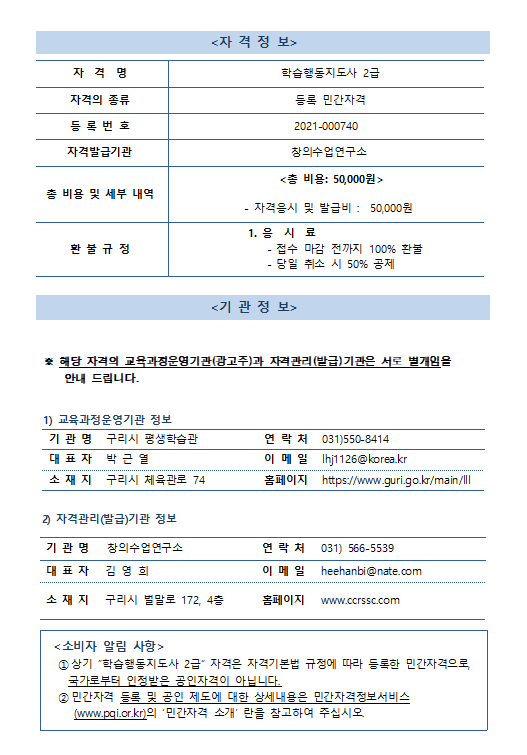 <자 격 정 보>

| 자 격 명 | 학습행동지도사 2급 |
|---|---|
| 자격의 종류 | 등록 민간자격 |
| 등 록 번 호 | 2021-000740 |
| 자격발급기관 | 창의수업연구소 |
| 총 비용 및 세부 내역 | <총 비용: 50,000원> - 자격응시 및 발급비 : 50,000원 |
| 환 불 규 정 | 1. 응 시 료 - 접수 마감 전까지 100% 환불 - 당일 취소 시 50% 공제 |

<기 관 정 보>

※ 해당 자격의 교육과정운영기관(광고주)과 자격관리(발급)기관은 서로 별개임을 안내 드립니다.

1) 교육과정운영기관 정보

| 기 관 명 | 구리시 평생학습관 | 연 락 처 | 031)550-8414 |
|---|---|---|---|
| 대 표 자 | 박 근 열 | 이 메 일 | lhj1126@korea.kr |
| 소 재 지 | 구리시 체육관로 74 | 홈페이지 | https://www.guri.go.kr/main/lll |

2) 자격관리(발급)기관 정보

| 기 관 명 | 창의수업연구소 | 연 락 처 | 031) 566-5539 |
|---|---|---|---|
| 대 표 자 | 김 영 희 | 이 메 일 | heehanbi@nate.com |
| 소 재 지 | 구리시 벌말로 172, 4층 | 홈페이지 | www.ccrssc.com |

<소비자 알림 사항>
① 상기 "학습행동지도사 2급" 자격은 자격기본법 규정에 따라 등록한 민간자격으로, 국가로부터 인정받은 공인자격이 아닙니다.
② 민간자격 등록 및 공인 제도에 대한 상세내용은 민간자격정보서비스 (www.pqi.or.kr)의 '민간자격 소개' 란을 참고하여 주십시오.